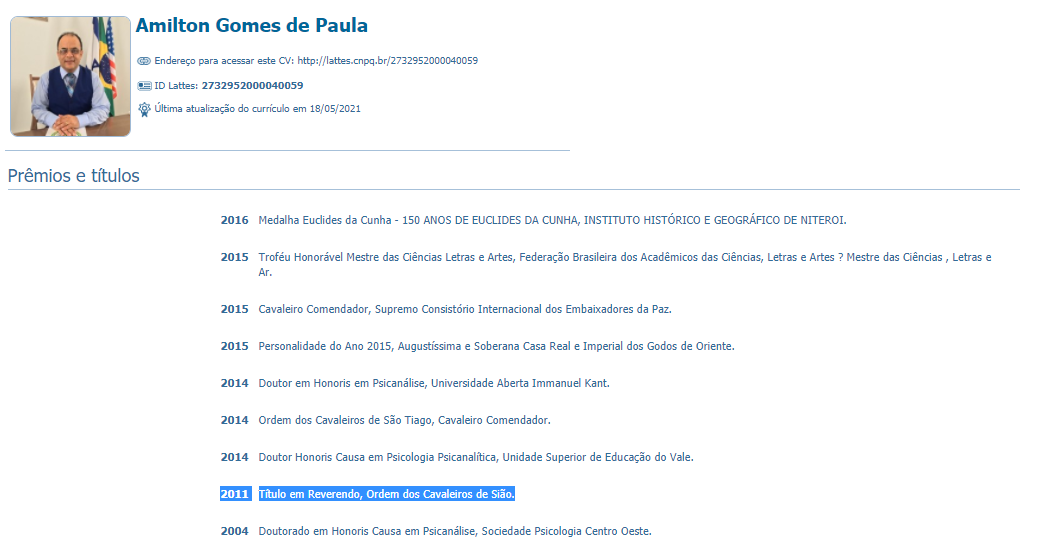 Amilton Gomes de Paula

Endereço para acessar este CV: http://lattes.cnpq.br/2732952000040059

ID Lattes: 2732952000040059

Última atualização do currículo em 18/05/2021

Prêmios e títulos

2016 Medalha Euclides da Cunha - 150 ANOS DE EUCLIDES DA CUNHA, INSTITUTO HISTÓRICO E GEOGRÁFICO DE NITEROI.

2015 Troféu Honorável Mestre das Ciências Letras e Artes, Federação Brasileira dos Acadêmicos das Ciências, Letras e Artes ? Mestre das Ciências , Letras e Ar.

2015 Cavaleiro Comendador, Supremo Consistório Internacional dos Embaixadores da Paz.

2015 Personalidade do Ano 2015, Augustíssima e Soberana Casa Real e Imperial dos Godos de Oriente.

2014 Doutor em Honoris em Psicanálise, Universidade Aberta Immanuel Kant.

2014 Ordem dos Cavaleiros de São Tiago, Cavaleiro Comendador.

2014 Doutor Honoris Causa em Psicologia Psicanalítica, Unidade Superior de Educação do Vale.

2011 Título em Reverendo, Ordem dos Cavaleiros de Sião.

2004 Doutorado em Honoris Causa em Psicanálise, Sociedade Psicologia Centro Oeste.